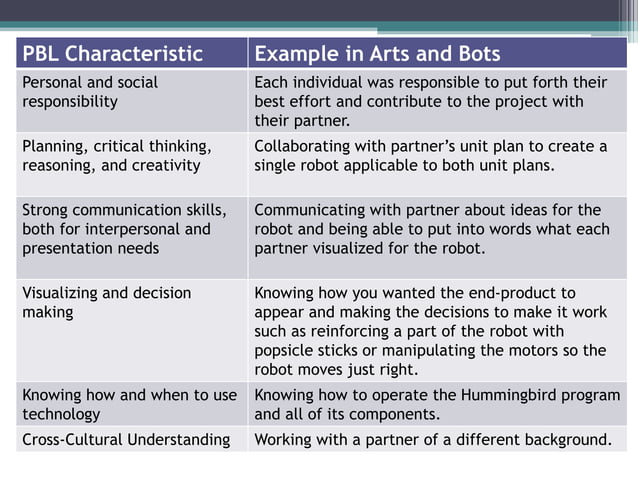 | PBL Characteristic | Example in Arts and Bots |
|---|---|
| Personal and social responsibility | Each individual was responsible to put forth their best effort and contribute to the project with their partner. |
| Planning, critical thinking, reasoning, and creativity | Collaborating with partner's unit plan to create a single robot applicable to both unit plans. |
| Strong communication skills, both for interpersonal and presentation needs | Communicating with partner about ideas for the robot and being able to put into words what each partner visualized for the robot. |
| Visualizing and decision making | Knowing how you wanted the end-product to appear and making the decisions to make it work such as reinforcing a part of the robot with popsicle sticks or manipulating the motors so the robot moves just right. |
| Knowing how and when to use technology | Knowing how to operate the Hummingbird program and all of its components. |
| Cross-Cultural Understanding | Working with a partner of a different background. |